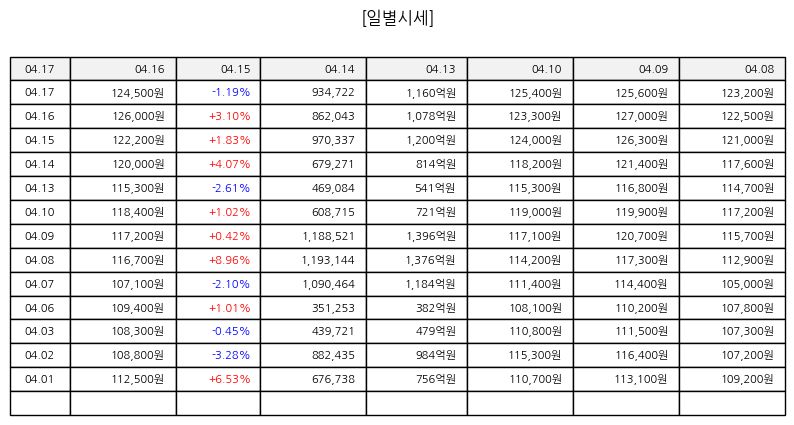 [일별시세]

| 04.17 | 04.16 | 04.15 | 04.14 | 04.13 | 04.10 | 04.09 | 04.08 |
|---|---|---|---|---|---|---|---|
| 04.17 | 124,500원 | -1.19% | 934,722 | 1,160억원 | 125,400원 | 125,600원 | 123,200원 |
| 04.16 | 126,000원 | +3.10% | 862,043 | 1,078억원 | 123,300원 | 127,000원 | 122,500원 |
| 04.15 | 122,200원 | +1.83% | 970,337 | 1,200억원 | 124,000원 | 126,300원 | 121,000원 |
| 04.14 | 120,000원 | +4.07% | 679,271 | 814억원 | 118,200원 | 121,400원 | 117,600원 |
| 04.13 | 115,300원 | -2.61% | 469,084 | 541억원 | 115,300원 | 116,800원 | 114,700원 |
| 04.10 | 118,400원 | +1.02% | 608,715 | 721억원 | 119,000원 | 119,900원 | 117,200원 |
| 04.09 | 117,200원 | +0.42% | 1,188,521 | 1,396억원 | 117,100원 | 120,700원 | 115,700원 |
| 04.08 | 116,700원 | +8.96% | 1,193,144 | 1,376억원 | 114,200원 | 117,300원 | 112,900원 |
| 04.07 | 107,100원 | -2.10% | 1,090,464 | 1,184억원 | 111,400원 | 114,400원 | 105,000원 |
| 04.06 | 109,400원 | +1.01% | 351,253 | 382억원 | 108,100원 | 110,200원 | 107,800원 |
| 04.03 | 108,300원 | -0.45% | 439,721 | 479억원 | 110,800원 | 111,500원 | 107,300원 |
| 04.02 | 108,800원 | -3.28% | 882,435 | 984억원 | 115,300원 | 116,400원 | 107,200원 |
| 04.01 | 112,500원 | +6.53% | 676,738 | 756억원 | 110,700원 | 113,100원 | 109,200원 |
| | | | | | | | |